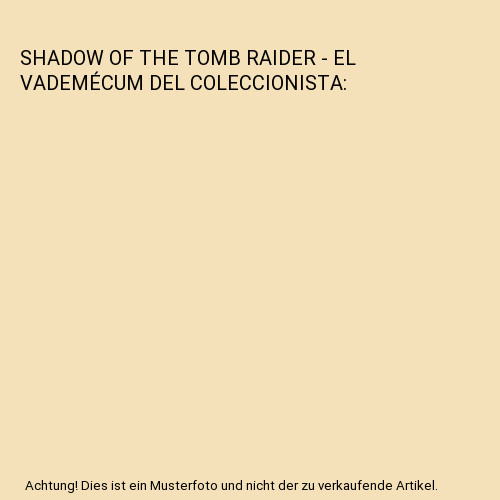 SHADOW OF THE TOMB RAIDER - EL VADEMÉCUM DEL COLECCIONISTA:

Achtung! Dies ist ein Musterfoto und nicht der zu verkaufende Artikel.